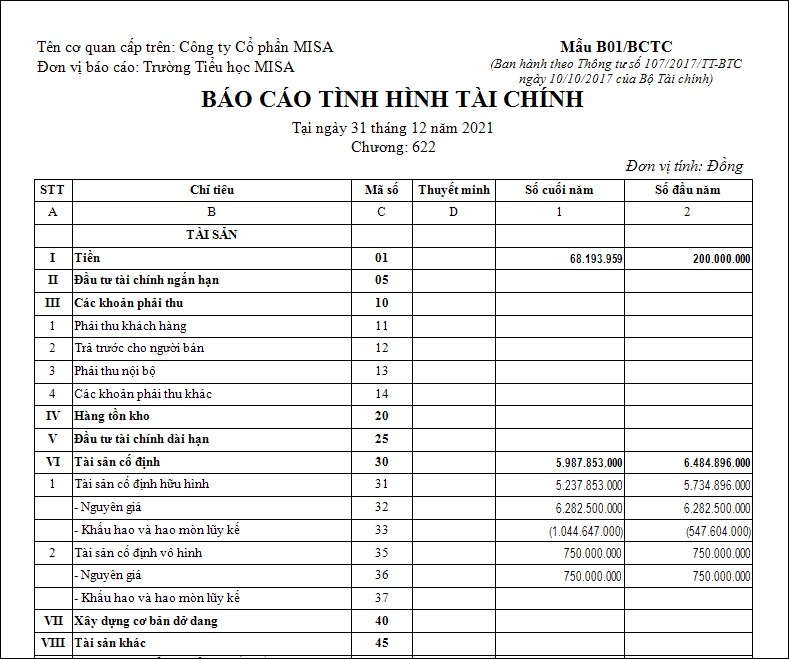 Tên cơ quan cấp trên: Công ty Cổ phần MISA
Đơn vị báo cáo: Trường Tiểu học MISA

Mẫu B01/BCTC
(Ban hành theo Thông tư số 107/2017/TT-BTC ngày 10/10/2017 của Bộ Tài chính)

BÁO CÁO TÌNH HÌNH TÀI CHÍNH

Tại ngày 31 tháng 12 năm 2021
Chương: 622

Đơn vị tính: Đồng

| STT | Chỉ tiêu | Mã số | Thuyết minh | Số cuối năm | Số đầu năm |
|---|---|---|---|---|---|
| A | B | C | D | 1 | 2 |
| | TÀI SẢN | | | | |
| I | Tiền | 01 | | 68.193.959 | 200.000.000 |
| II | Đầu tư tài chính ngắn hạn | 05 | | | |
| III | Các khoản phải thu | 10 | | | |
| 1 | Phải thu khách hàng | 11 | | | |
| 2 | Trả trước cho người bán | 12 | | | |
| 3 | Phải thu nội bộ | 13 | | | |
| 4 | Các khoản phải thu khác | 14 | | | |
| IV | Hàng tồn kho | 20 | | | |
| V | Đầu tư tài chính dài hạn | 25 | | | |
| VI | Tài sản cố định | 30 | | 5.987.853.000 | 6.484.896.000 |
| 1 | Tài sản cố định hữu hình | 31 | | 5.237.853.000 | 5.734.896.000 |
| | - Nguyên giá | 32 | | 6.282.500.000 | 6.282.500.000 |
| | - Khấu hao và hao mòn lũy kế | 33 | | (1.044.647.000) | (547.604.000) |
| 2 | Tài sản cố định vô hình | 35 | | 750.000.000 | 750.000.000 |
| | - Nguyên giá | 36 | | 750.000.000 | 750.000.000 |
| | - Khấu hao và hao mòn lũy kế | 37 | | | |
| VII | Xây dựng cơ bản dở dang | 40 | | | |
| VIII | Tài sản khác | 45 | | | |